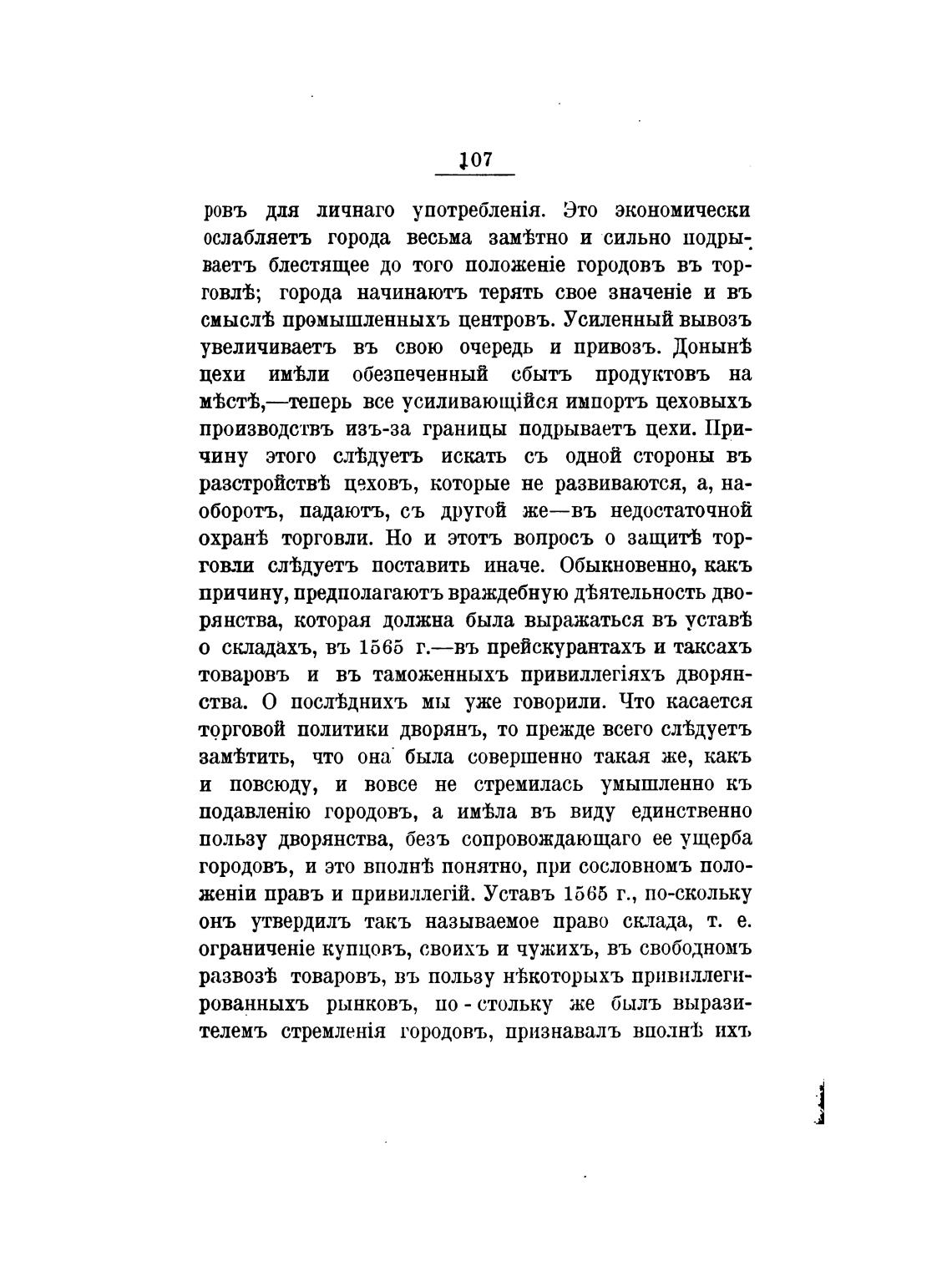 107

ровъ для личнаго употребленія. Это экономически ослабляетъ города весьма замѣтно и сильно подрываетъ блестящее до того положеніе городовъ въ торговлѣ; города начинаютъ терять свое значеніе и въ смыслѣ промышленныхъ центровъ. Усиленный вывозъ увеличиваетъ въ свою очередь и привозъ. Донынѣ цехи имѣли обезпеченный сбытъ продуктовъ на мѣстѣ,—теперь все усиливающійся импортъ цеховыхъ производствъ изъ-за границы подрываетъ цехи. Причину этого слѣдуетъ искать съ одной стороны въ разстройствѣ цеховъ, которые не развиваются, а, наоборотъ, падаютъ, съ другой же—въ недостаточной охранѣ торговли. Но и этотъ вопросъ о защитѣ торговли слѣдуетъ поставить иначе. Обыкновенно, какъ причину, предполагаютъ враждебную дѣятельность дворянства, которая должна была выражаться въ уставѣ о складахъ, въ 1565 г.—въ прейскурантахъ и таксахъ товаровъ и въ таможенныхъ привиллегіяхъ дворянства. О послѣднихъ мы уже говорили. Что касается торговой политики дворянъ, то прежде всего слѣдуетъ замѣтить, что она была совершенно такая же, какъ и повсюду, и вовсе не стремилась умышленно къ подавленію городовъ, а имѣла въ виду единственно пользу дворянства, безъ сопровождающаго ее ущерба городовъ, и это вполнѣ понятно, при сословномъ положеніи правъ и привиллегій. Уставъ 1565 г., по-скольку онъ утвердилъ такъ называемое право склада, т. е. ограниченіе купцовъ, своихъ и чужихъ, въ свободномъ развозѣ товаровъ, въ пользу нѣкоторыхъ привиллегированныхъ рынковъ, по-стольку же былъ выразителемъ стремленія городовъ, признавалъ вполнѣ ихъ